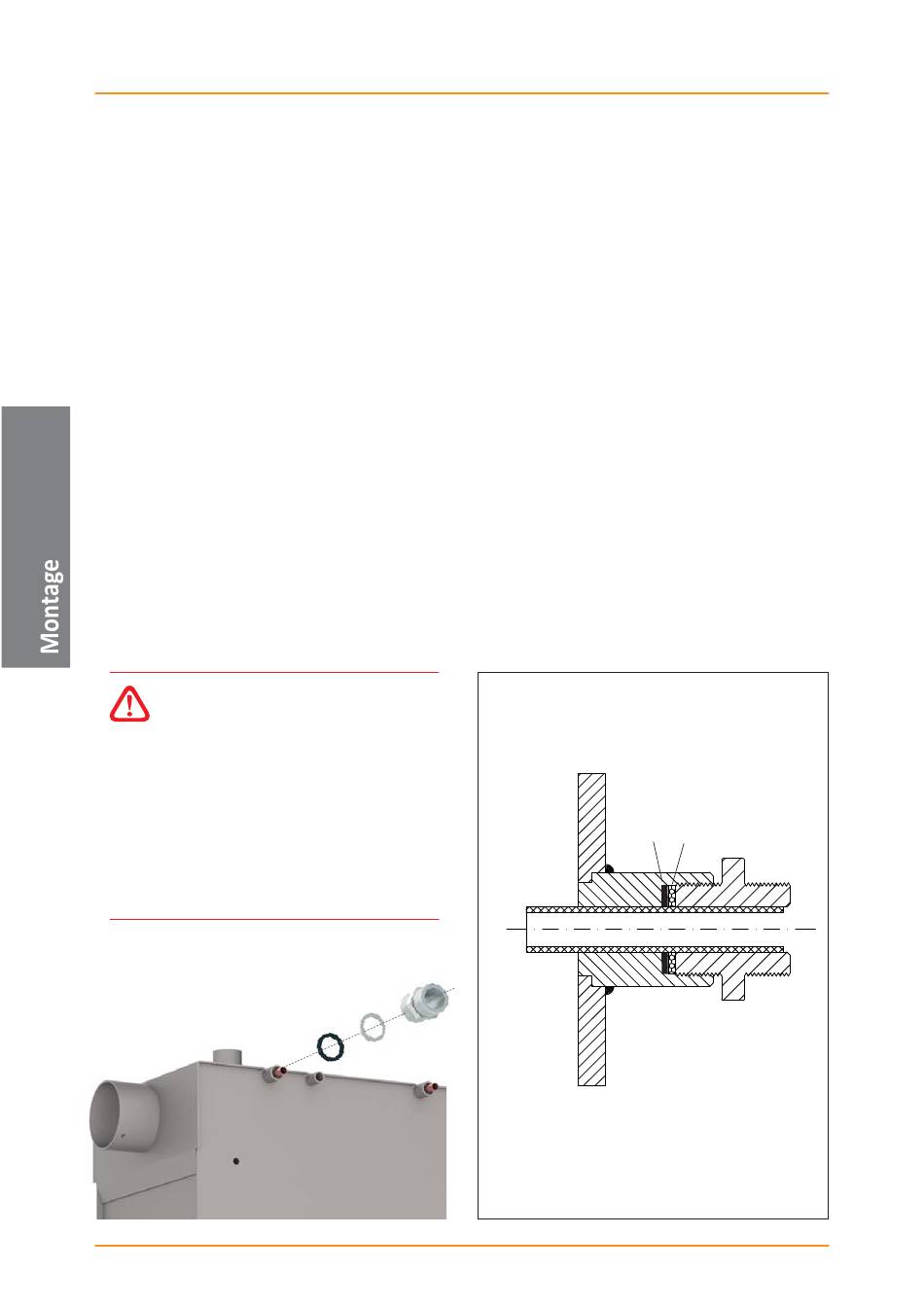 Montage